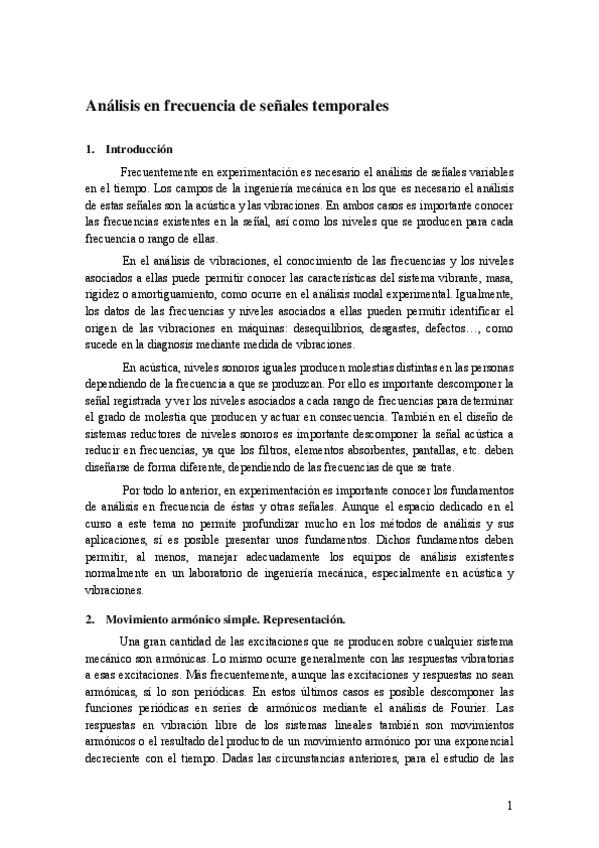 Análisis en frecuencia de señales temporales

1. Introducción

Frecuentemente en experimentación es necesario el análisis de señales variables en el tiempo. Los campos de la ingeniería mecánica en los que es necesario el análisis de estas señales son la acústica y las vibraciones. En ambos casos es importante conocer las frecuencias existentes en la señal, así como los niveles que se producen para cada frecuencia o rango de ellas.

En el análisis de vibraciones, el conocimiento de las frecuencias y los niveles asociados a ellas puede permitir conocer las características del sistema vibrante, masa, rigidez o amortiguamiento, como ocurre en el análisis modal experimental. Igualmente, los datos de las frecuencias y niveles asociados a ellas pueden permitir identificar el origen de las vibraciones en máquinas: desequilibrios, desgastes, defectos…, como sucede en la diagnosis mediante medida de vibraciones.

En acústica, niveles sonoros iguales producen molestias distintas en las personas dependiendo de la frecuencia a que se produzcan. Por ello es importante descomponer la señal registrada y ver los niveles asociados a cada rango de frecuencias para determinar el grado de molestia que producen y actuar en consecuencia. También en el diseño de sistemas reductores de niveles sonoros es importante descomponer la señal acústica a reducir en frecuencias, ya que los filtros, elementos absorbentes, pantallas, etc. deben diseñarse de forma diferente, dependiendo de las frecuencias de que se trate.

Por todo lo anterior, en experimentación es importante conocer los fundamentos de análisis en frecuencia de éstas y otras señales. Aunque el espacio dedicado en el curso a este tema no permite profundizar mucho en los métodos de análisis y sus aplicaciones, sí es posible presentar unos fundamentos. Dichos fundamentos deben permitir, al menos, manejar adecuadamente los equipos de análisis existentes normalmente en un laboratorio de ingeniería mecánica, especialmente en acústica y vibraciones.

2. Movimiento armónico simple. Representación.

Una gran cantidad de las excitaciones que se producen sobre cualquier sistema mecánico son armónicas. Lo mismo ocurre generalmente con las respuestas vibratorias a esas excitaciones. Más frecuentemente, aunque las excitaciones y respuestas no sean armónicas, sí lo son periódicas. En estos últimos casos es posible descomponer las funciones periódicas en series de armónicos mediante el análisis de Fourier. Las respuestas en vibración libre de los sistemas lineales también son movimientos armónicos o el resultado del producto de un movimiento armónico por una exponencial decreciente con el tiempo. Dadas las circunstancias anteriores, para el estudio de las

1